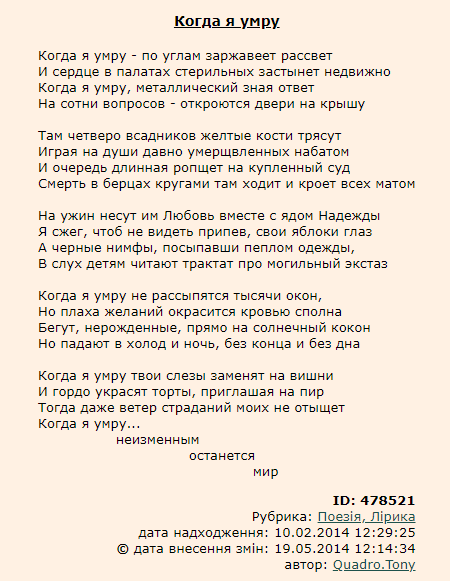 Когда я умру

Когда я умру - по углам заржавеет рассвет
И сердце в палатах стерильных застынет недвижно
Когда я умру, металлический зная ответ
На сотни вопросов - откроются двери на крышу

Там четверо всадников желтые кости трясут
Играя на души давно умерщвленных набатом
И очередь длинная ропщет на купленный суд
Смерть в берцах кругами там ходит и кроет всех матом

На ужин несут им Любовь вместе с ядом Надежды
Я сжег, чтоб не видеть припев, свои яблоки глаз
А черные нимфы, посыпавши пеплом одежды,
В слух детям читают трактат про могильный экстаз

Когда я умру не рассыпятся тысячи окон,
Но плаха желаний окрасится кровью сполна
Бегут, нерожденные, прямо на солнечный кокон
Но падают в холод и ночь, без конца и без дна

Когда я умру твои слезы заменят на вишни
И гордо украсят торты, приглашая на пир
Тогда даже ветер страданий моих не отыщет
Когда я умру...
неизменным
останется
мир

ID: 478521
Рубрика: Поезія, Лірика
дата надходження: 10.02.2014 12:29:25
© дата внесення змін: 19.05.2014 12:14:34
автор: Quadro.Tony